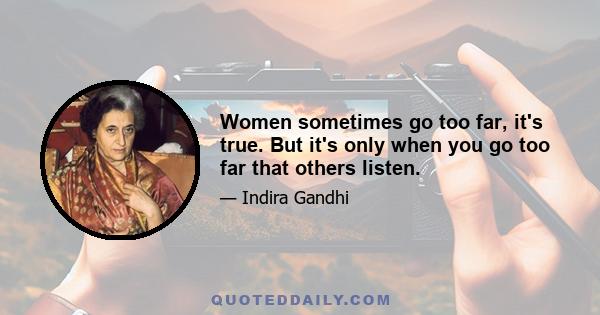 Women sometimes go too far, it's true. But it's only when you go too far that others listen.

— Indira Gandhi

QUOTEDDAILY.COM